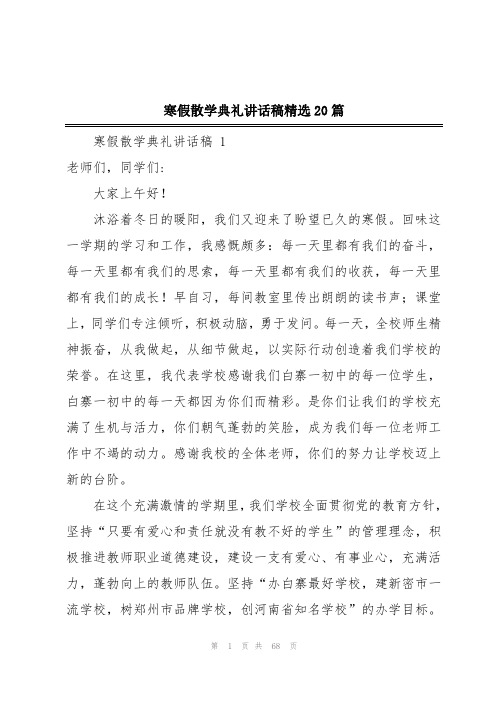 寒假散学典礼讲话稿精选20篇

寒假散学典礼讲话稿 1

老师们，同学们:

大家上午好！

沐浴着冬日的暖阳，我们又迎来了盼望已久的寒假。回味这一学期的学习和工作，我感慨颇多：每一天里都有我们的奋斗，每一天里都有我们的思索，每一天里都有我们的收获，每一天里都有我们的成长！早自习，每间教室里传出朗朗的读书声；课堂上，同学们专注倾听，积极动脑，勇于发问。每一天，全校师生精神振奋，从我做起，从细节做起，以实际行动创造着我们学校的荣誉。在这里，我代表学校感谢我们白寨一初中的每一位学生，白寨一初中的每一天都因为你们而精彩。是你们让我们的学校充满了生机与活力，你们朝气蓬勃的笑脸，成为我们每一位老师工作中不竭的动力。感谢我校的全体老师，你们的努力让学校迈上新的台阶。

在这个充满激情的学期里，我们学校全面贯彻党的教育方针，坚持“只要有爱心和责任就没有教不好的学生”的管理理念，积极推进教师职业道德建设，建设一支有爱心、有事业心，充满活力，蓬勃向上的教师队伍。坚持“办白寨最好学校，建新密市一流学校，树郑州市品牌学校，创河南省知名学校”的办学目标。

第 1 页 共 68 页